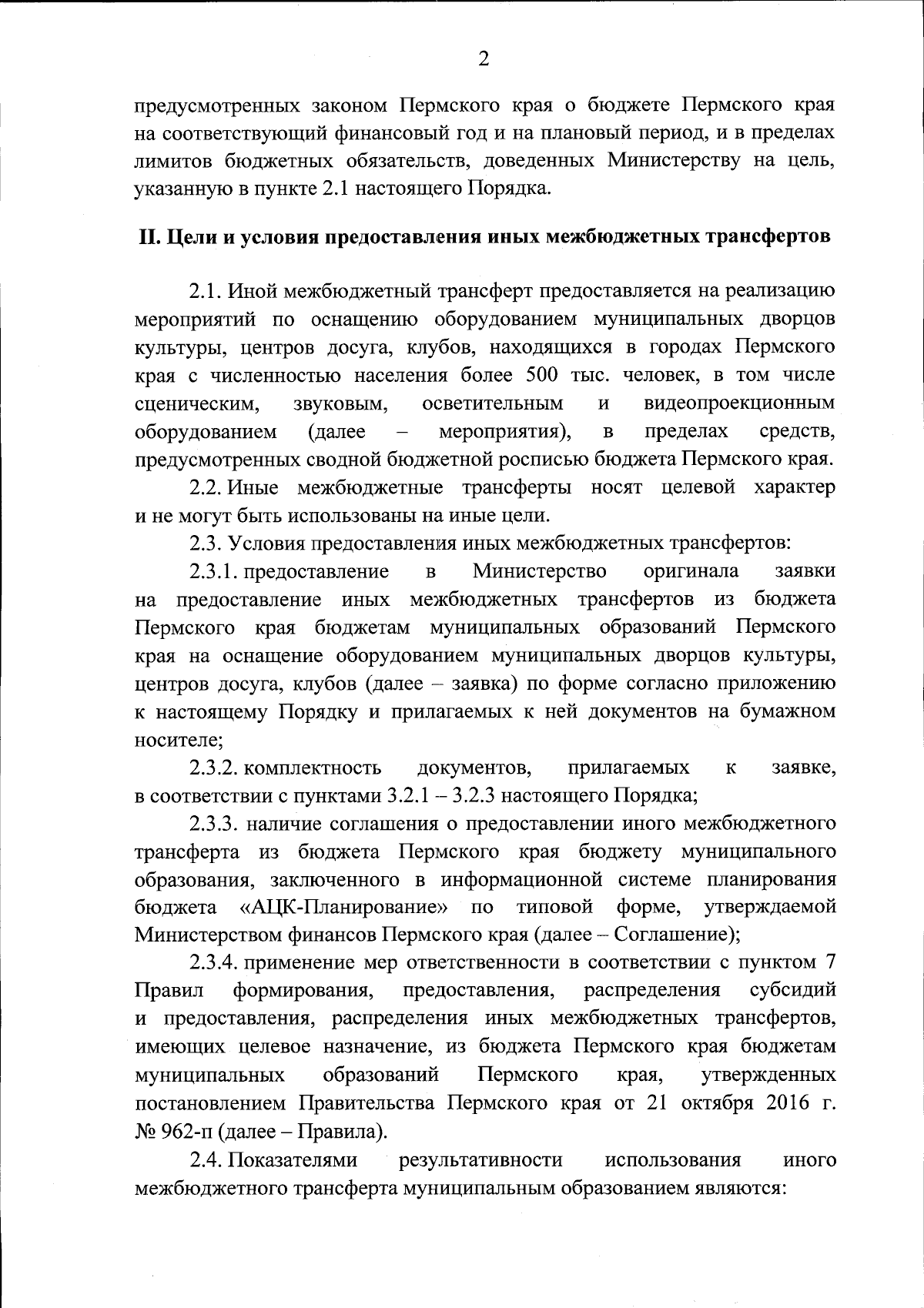 2

предусмотренных законом Пермского края о бюджете Пермского края на соответствующий финансовый год и на плановый период, и в пределах лимитов бюджетных обязательств, доведенных Министерству на цель, указанную в пункте 2.1 настоящего Порядка.

II. Цели и условия предоставления иных межбюджетных трансфертов

2.1. Иной межбюджетный трансферт предоставляется на реализацию мероприятий по оснащению оборудованием муниципальных дворцов культуры, центров досуга, клубов, находящихся в городах Пермского края с численностью населения более 500 тыс. человек, в том числе сценическим, звуковым, осветительным и видеопроекционным оборудованием (далее – мероприятия), в пределах средств, предусмотренных сводной бюджетной росписью бюджета Пермского края.

2.2. Иные межбюджетные трансферты носят целевой характер и не могут быть использованы на иные цели.

2.3. Условия предоставления иных межбюджетных трансфертов:

2.3.1. предоставление в Министерство оригинала заявки на предоставление иных межбюджетных трансфертов из бюджета Пермского края бюджетам муниципальных образований Пермского края на оснащение оборудованием муниципальных дворцов культуры, центров досуга, клубов (далее – заявка) по форме согласно приложению к настоящему Порядку и прилагаемых к ней документов на бумажном носителе;

2.3.2. комплектность документов, прилагаемых к заявке, в соответствии с пунктами 3.2.1 – 3.2.3 настоящего Порядка;

2.3.3. наличие соглашения о предоставлении иного межбюджетного трансферта из бюджета Пермского края бюджету муниципального образования, заключенного в информационной системе планирования бюджета «АЦК-Планирование» по типовой форме, утверждаемой Министерством финансов Пермского края (далее – Соглашение);

2.3.4. применение мер ответственности в соответствии с пунктом 7 Правил формирования, предоставления, распределения субсидий и предоставления, распределения иных межбюджетных трансфертов, имеющих целевое назначение, из бюджета Пермского края бюджетам муниципальных образований Пермского края, утвержденных постановлением Правительства Пермского края от 21 октября 2016 г. № 962-п (далее – Правила).

2.4. Показателями результативности использования иного межбюджетного трансферта муниципальным образованием являются: